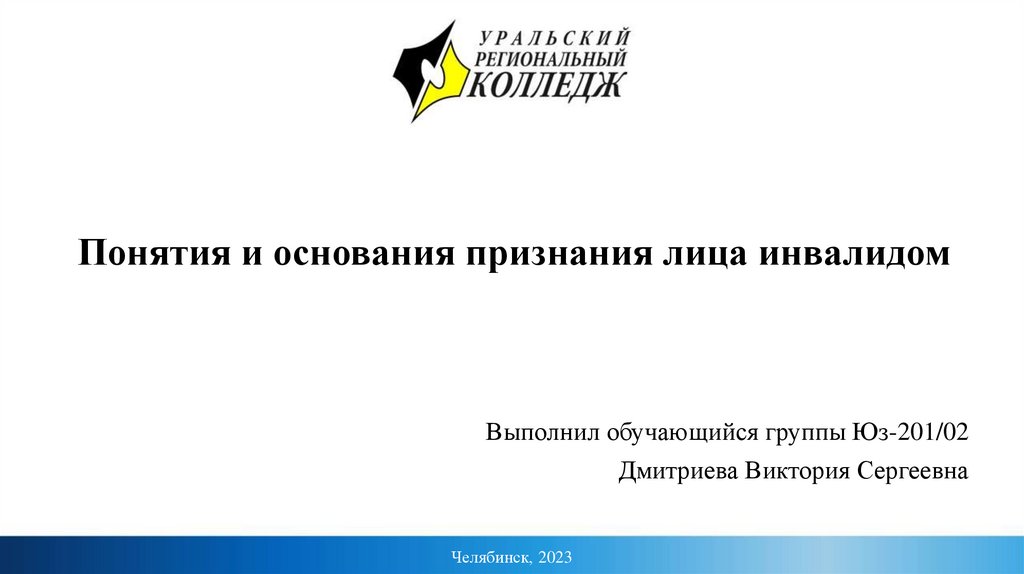 УРАЛЬСКИЙ
РЕГИОНАЛЬНЫЙ
КОЛЛЕДЖ

Понятия и основания признания лица инвалидом

Выполнил обучающийся группы Юз-201/02
Дмитриева Виктория Сергеевна

Челябинск, 2023